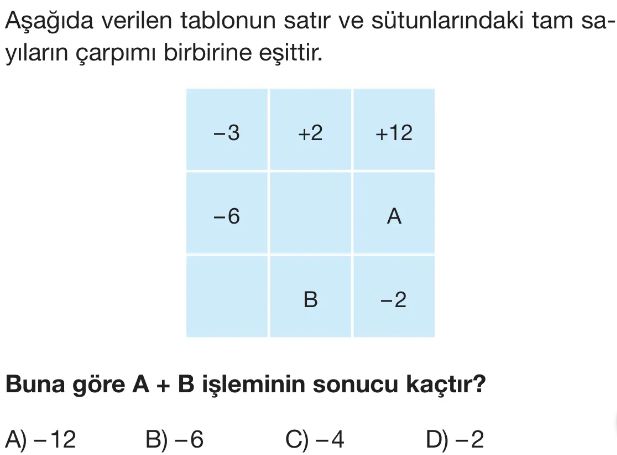 Aşağıda verilen tablonun satır ve sütunlarındaki tam sayıların çarpımı birbirine eşittir.

| $-3$ | $+2$ | $+12$ |
|---|---|---|
| $-6$ |  | A |
|  | B | $-2$ |

**Buna göre A + B işleminin sonucu kaçtır?**

A) $-12$  B) $-6$  C) $-4$  D) $-2$